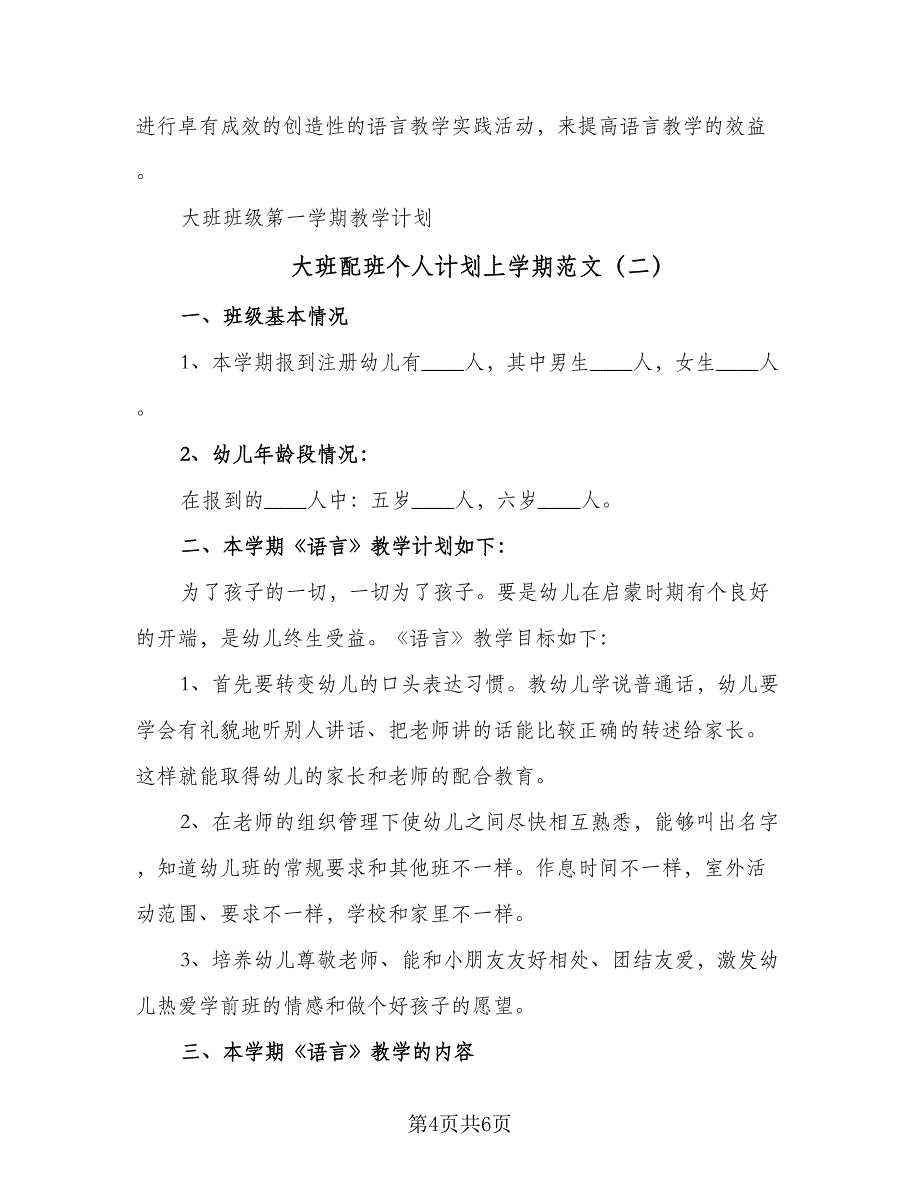 进行卓有成效的创造性的语言教学实践活动，来提高语言教学的效益。

大班班级第一学期教学计划

大班配班个人计划上学期范文（二）

一、班级基本情况

1、本学期报到注册幼儿有____人，其中男生____人，女生____人。

2、幼儿年龄段情况：

在报到的____人中：五岁____人，六岁____人。

二、本学期《语言》教学计划如下：

为了孩子的一切，一切为了孩子。要是幼儿在启蒙时期有个良好的开端，是幼儿终生受益。《语言》教学目标如下：

1、首先要转变幼儿的口头表达习惯。教幼儿学说普通话，幼儿要学会有礼貌地听别人讲话、把老师讲的话能比较正确的转述给家长。这样就能取得幼儿的家长和老师的配合教育。

2、在老师的组织管理下使幼儿之间尽快相互熟悉，能够叫出名字，知道幼儿班的常规要求和其他班不一样。作息时间不一样，室外活动范围、要求不一样，学校和家里不一样。

3、培养幼儿尊敬老师、能和小朋友友好相处、团结友爱，激发幼儿热爱学前班的情感和做个好孩子的愿望。

三、本学期《语言》教学的内容

第4页共6页